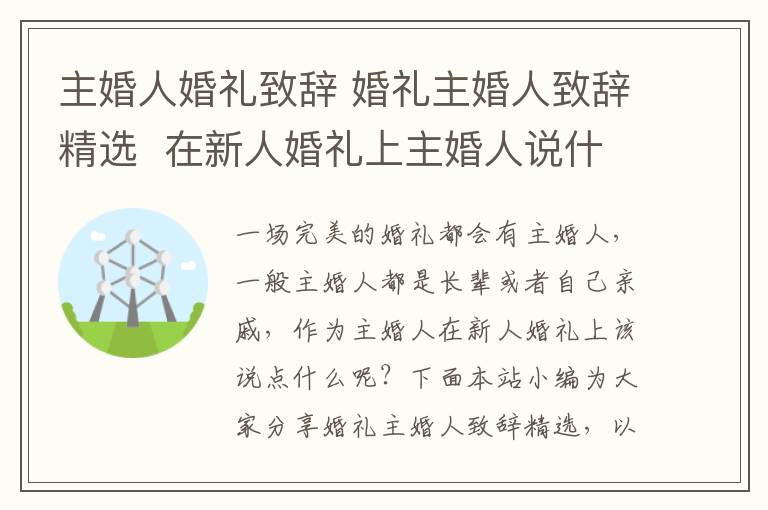 主婚人婚礼致辞 婚礼主婚人致辞精选 在新人婚礼上主婚人说什

一场完美的婚礼都会有主婚人，一般主婚人都是长辈或者自己亲戚，作为主婚人在新人婚礼上该说点什么呢？下面本站小编为大家分享婚礼主婚人致辞精选，以